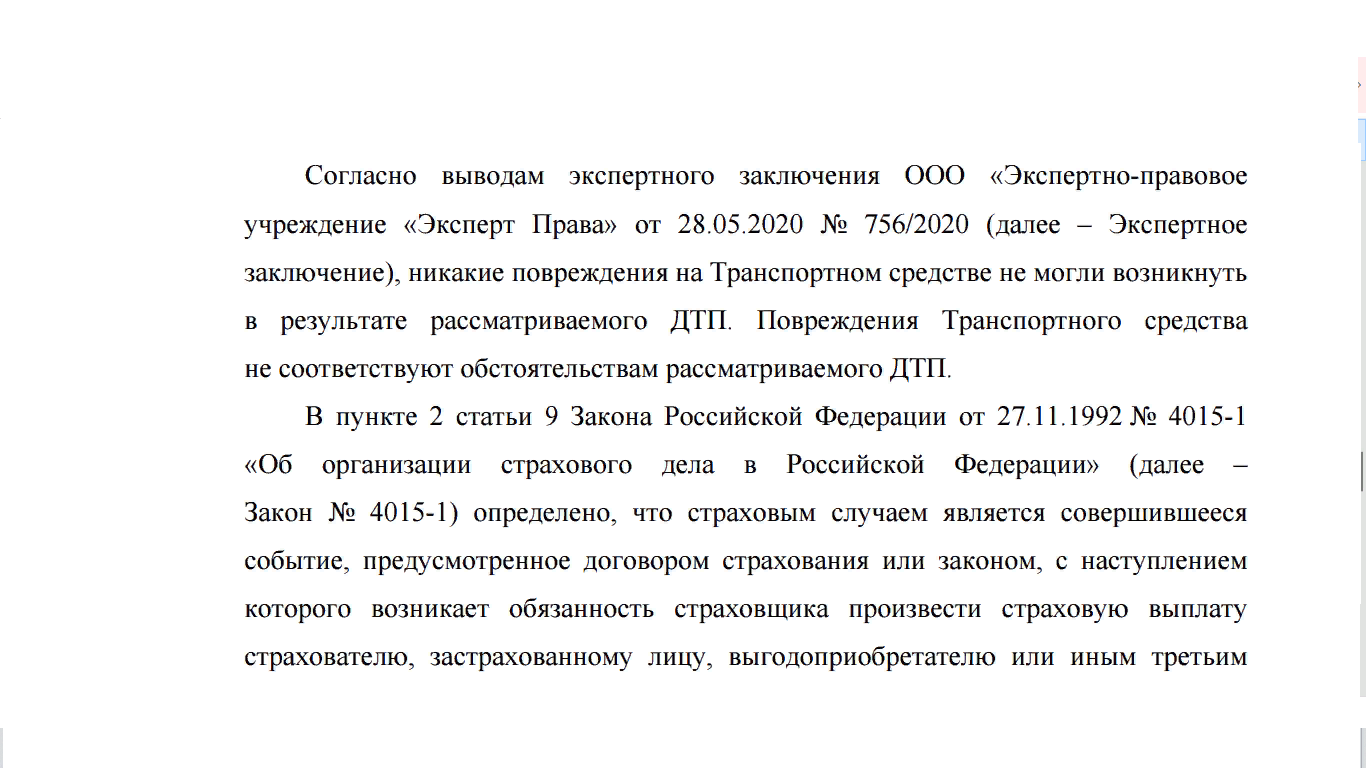 Согласно выводам экспертного заключения ООО «Экспертно-правовое учреждение «Эксперт Права» от 28.05.2020 № 756/2020 (далее – Экспертное заключение), никакие повреждения на Транспортном средстве не могли возникнуть в результате рассматриваемого ДТП. Повреждения Транспортного средства не соответствуют обстоятельствам рассматриваемого ДТП.

В пункте 2 статьи 9 Закона Российской Федерации от 27.11.1992 № 4015-1 «Об организации страхового дела в Российской Федерации» (далее – Закон № 4015-1) определено, что страховым случаем является совершившееся событие, предусмотренное договором страхования или законом, с наступлением которого возникает обязанность страховщика произвести страховую выплату страхователю, застрахованному лицу, выгодоприобретателю или иным третьим